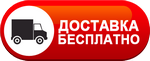 ДОСТАВКА
БЕСПЛАТНО